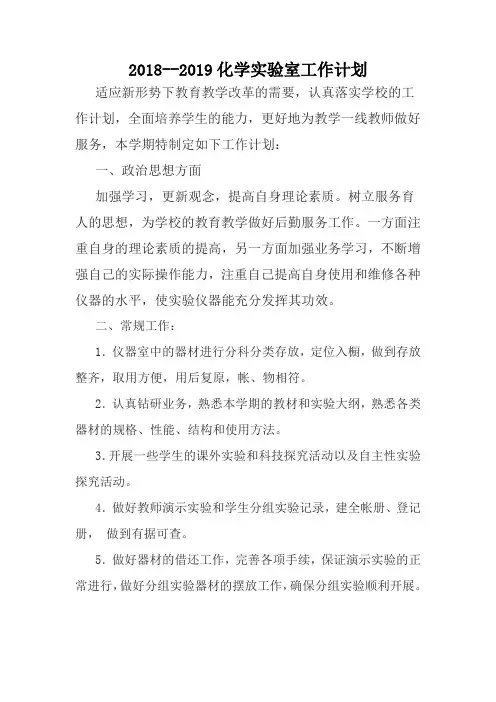 2018--2019 化学实验室工作计划

适应新形势下教育教学改革的需要，认真落实学校的工作计划，全面培养学生的能力，更好地为教学一线教师做好服务，本学期特制定如下工作计划：

一、政治思想方面

加强学习，更新观念，提高自身理论素质。树立服务育人的思想，为学校的教育教学做好后勤服务工作。一方面注重自身的理论素质的提高，另一方面加强业务学习，不断增强自己的实际操作能力，注重自己提高自身使用和维修各种仪器的水平，使实验仪器能充分发挥其功效。

二、常规工作：

1. 仪器室中的器材进行分科分类存放，定位入橱，做到存放整齐，取用方便，用后复原，帐、物相符。

2. 认真钻研业务，熟悉本学期的教材和实验大纲，熟悉各类器材的规格、性能、结构和使用方法。

3. 开展一些学生的课外实验和科技探究活动以及自主性实验探究活动。

4. 做好教师演示实验和学生分组实验记录，建全帐册、登记册， 做到有据可查。

5. 做好器材的借还工作，完善各项手续，保证演示实验的正常进行，做好分组实验器材的摆放工作，确保分组实验顺利开展。